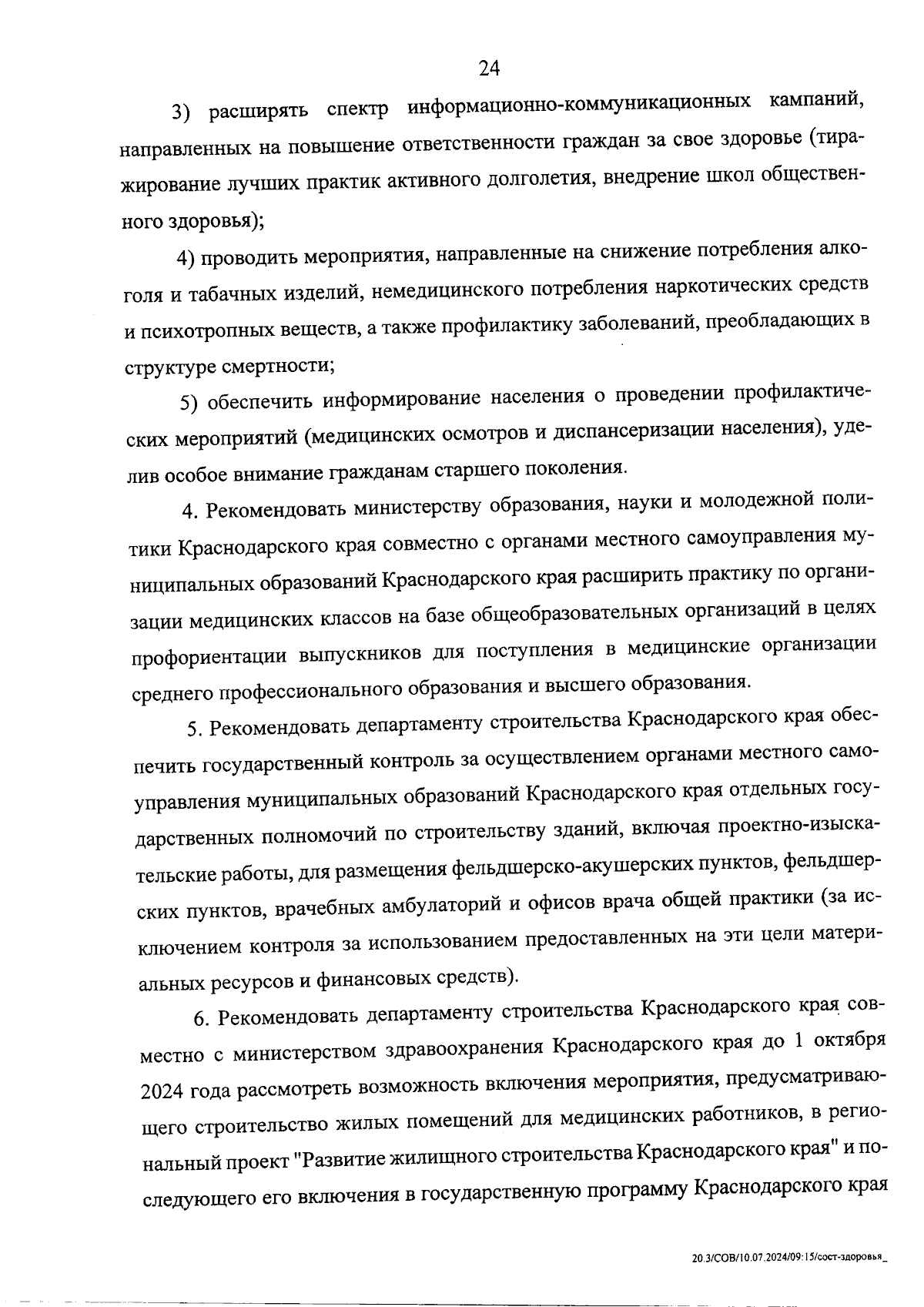 24

3) расширять спектр информационно-коммуникационных кампаний, направленных на повышение ответственности граждан за свое здоровье (тиражирование лучших практик активного долголетия, внедрение школ общественного здоровья);

4) проводить мероприятия, направленные на снижение потребления алкоголя и табачных изделий, немедицинского потребления наркотических средств и психотропных веществ, а также профилактику заболеваний, преобладающих в структуре смертности;

5) обеспечить информирование населения о проведении профилактических мероприятий (медицинских осмотров и диспансеризации населения), уделив особое внимание гражданам старшего поколения.

4. Рекомендовать министерству образования, науки и молодежной политики Краснодарского края совместно с органами местного самоуправления муниципальных образований Краснодарского края расширить практику по организации медицинских классов на базе общеобразовательных организаций в целях профориентации выпускников для поступления в медицинские организации среднего профессионального образования и высшего образования.

5. Рекомендовать департаменту строительства Краснодарского края обеспечить государственный контроль за осуществлением органами местного самоуправления муниципальных образований Краснодарского края отдельных государственных полномочий по строительству зданий, включая проектно-изыскательские работы, для размещения фельдшерско-акушерских пунктов, фельдшерских пунктов, врачебных амбулаторий и офисов врача общей практики (за исключением контроля за использованием предоставленных на эти цели материальных ресурсов и финансовых средств).

6. Рекомендовать департаменту строительства Краснодарского края совместно с министерством здравоохранения Краснодарского края до 1 октября 2024 года рассмотреть возможность включения мероприятия, предусматривающего строительство жилых помещений для медицинских работников, в региональный проект "Развитие жилищного строительства Краснодарского края" и последующего его включения в государственную программу Краснодарского края

20.3/СОВ/10.07.2024/09:15/сост-здоровья_